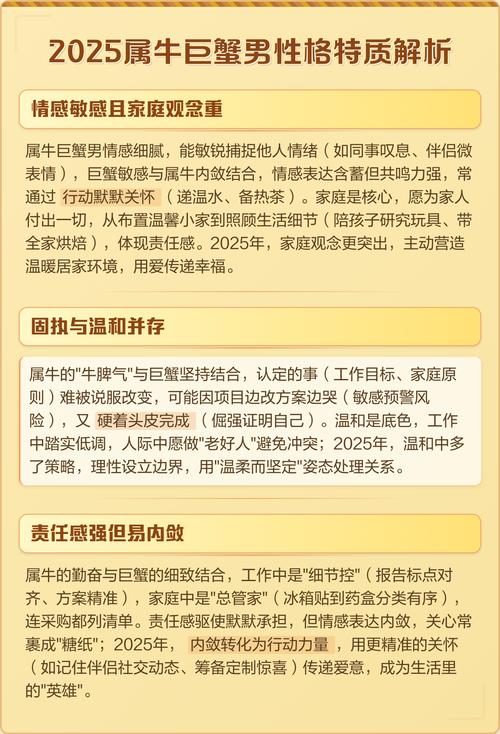 2025属牛巨蟹男性格特质解析

情感敏感且家庭观念重

属牛巨蟹男情感细腻，能敏锐捕捉他人情绪（如同事叹息、伴侣微表情），巨蟹敏感与属牛内敛结合，情感表达含蓄但共鸣力强，常通过 行动默默关怀 （递温水、备热茶）。家庭是核心，愿为家人付出一切，从布置温馨小家到照顾生活细节（陪孩子研究玩具、带全家烘焙），体现责任感。2025年，家庭观念更突出，主动营造温暖居家环境，用爱传递幸福。

固执与温和并存

属牛的"牛脾气"与巨蟹坚持结合，认定的事（工作目标、家庭原则）难被说服改变，可能因项目边改方案边哭（敏感预警风险），又 硬着头皮完成 （倔强证明自己）。温和是底色，工作中踏实低调，人际中愿做"老好人"避免冲突；2025年，温和中多了策略，理性设立边界，用"温柔而坚定"姿态处理关系。

责任感强但易内敛

属牛的勤奋与巨蟹的细致结合，工作中是"细节控"（报告标点对齐、方案精准），家庭中是"总管家"（冰箱贴到药盒分类有序），连采购都列清单。责任感驱使默默承担，但情感表达内敛，关心常裹成"糖纸"；2025年， 内敛转化为行动力量 ，用更精准的关怀（如记住伴侣社交动态、筹备定制惊喜）传递爱意，成为生活里的"英雄"。